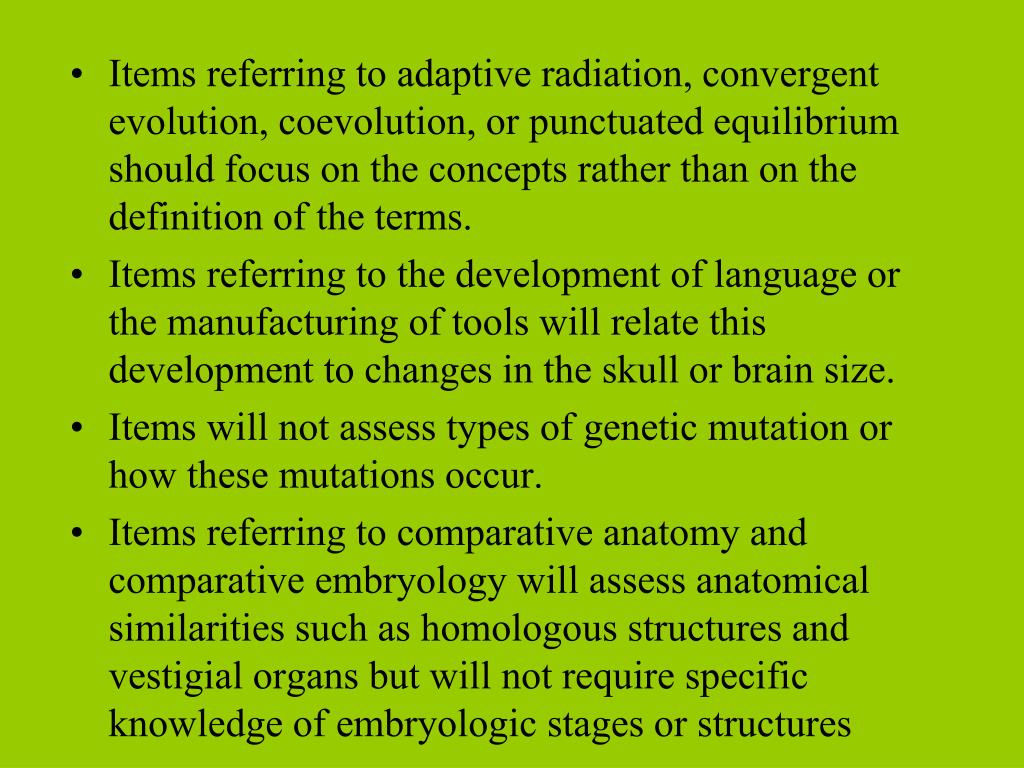 • Items referring to adaptive radiation, convergent evolution, coevolution, or punctuated equilibrium should focus on the concepts rather than on the definition of the terms.
• Items referring to the development of language or the manufacturing of tools will relate this development to changes in the skull or brain size.
• Items will not assess types of genetic mutation or how these mutations occur.
• Items referring to comparative anatomy and comparative embryology will assess anatomical similarities such as homologous structures and vestigial organs but will not require specific knowledge of embryologic stages or structures